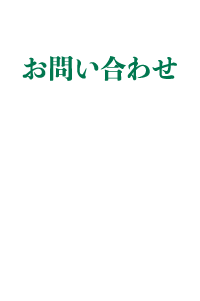 お問い合わせ